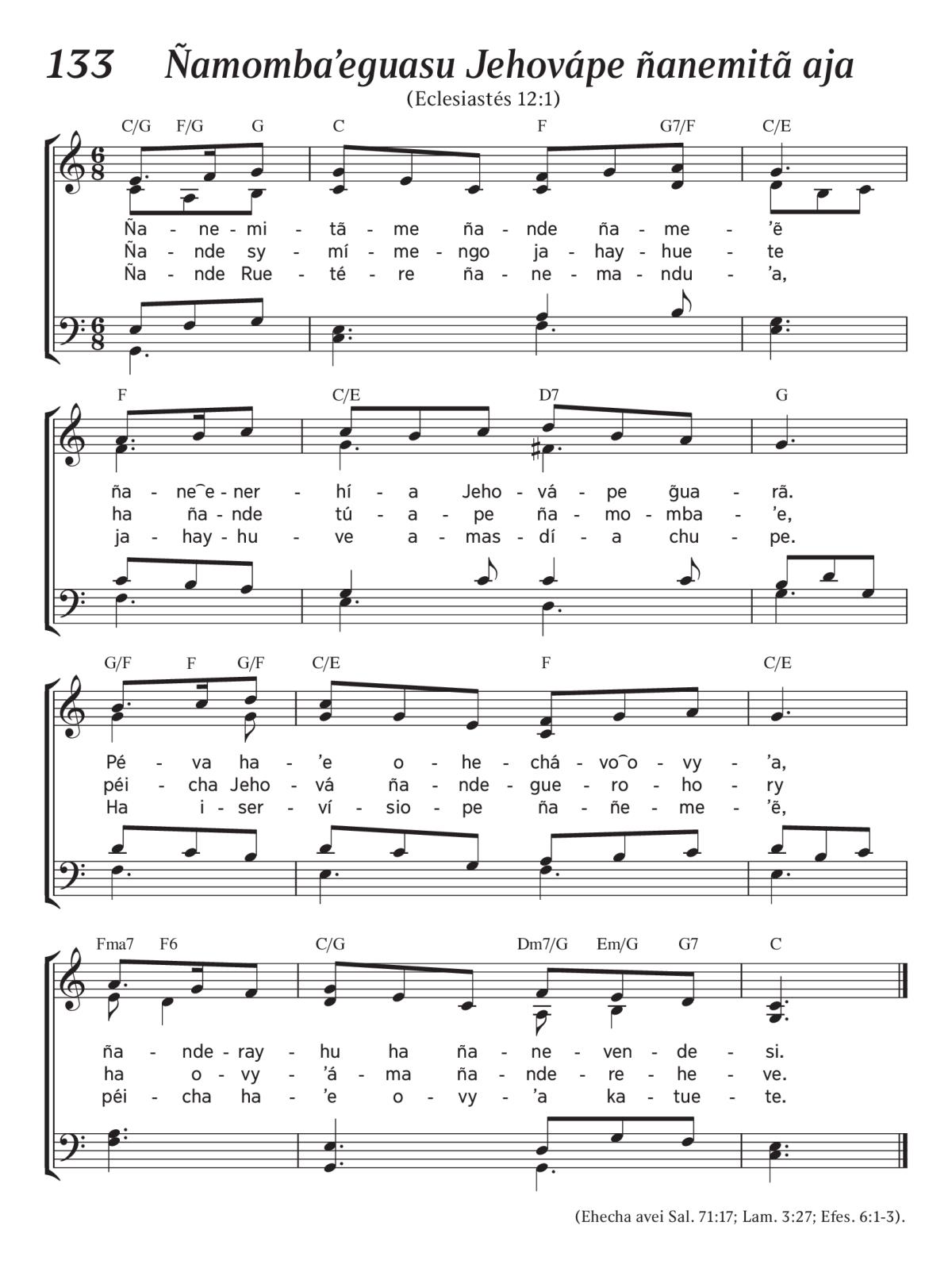 133 Ñamomba’eguasu Jehovápe ñanemitã aja

(Eclesiastés 12:1)

C/G F/G G C F G7/F C/E

Ña - ne - mi - tã - me ña - nde ña - me - ’ẽ
Ña - nde sy - mí - me - ngo ja - hay - hue - te
Ña - nde Rue - té - re ña - ne - ma - ndu - ’a,

F C/E D7 G

ña - ne‿e - ner - hí - a Jeho - vá - pe g̃ua - rã.
ha ña - nde tú - a - pe ña - mo - mba - ’e,
ja - hay - hu - ve a - mas - dí - a chu - pe.

G/F F G/F C/E F C/E

Pé - va ha - ’e o - he - chá - vo‿o - vy - ’a,
péi - cha Jeho - vá ña - nde - gue - ro - ho - ry
Ha i - ser - ví - sio - pe ña - ñe - me - ’ẽ,

Fma7 F6 C/G Dm7/G Em/G G7 C

ña - nde - ray - hu ha ña - ne - ven - de - si.
ha o - vy - ’á - ma ña - nde - re - he - ve.
péi - cha ha - ’e o - vy - ’a ka - tue - te.

(Ehecha avei Sal. 71:17; Lam. 3:27; Efes. 6:1-3).